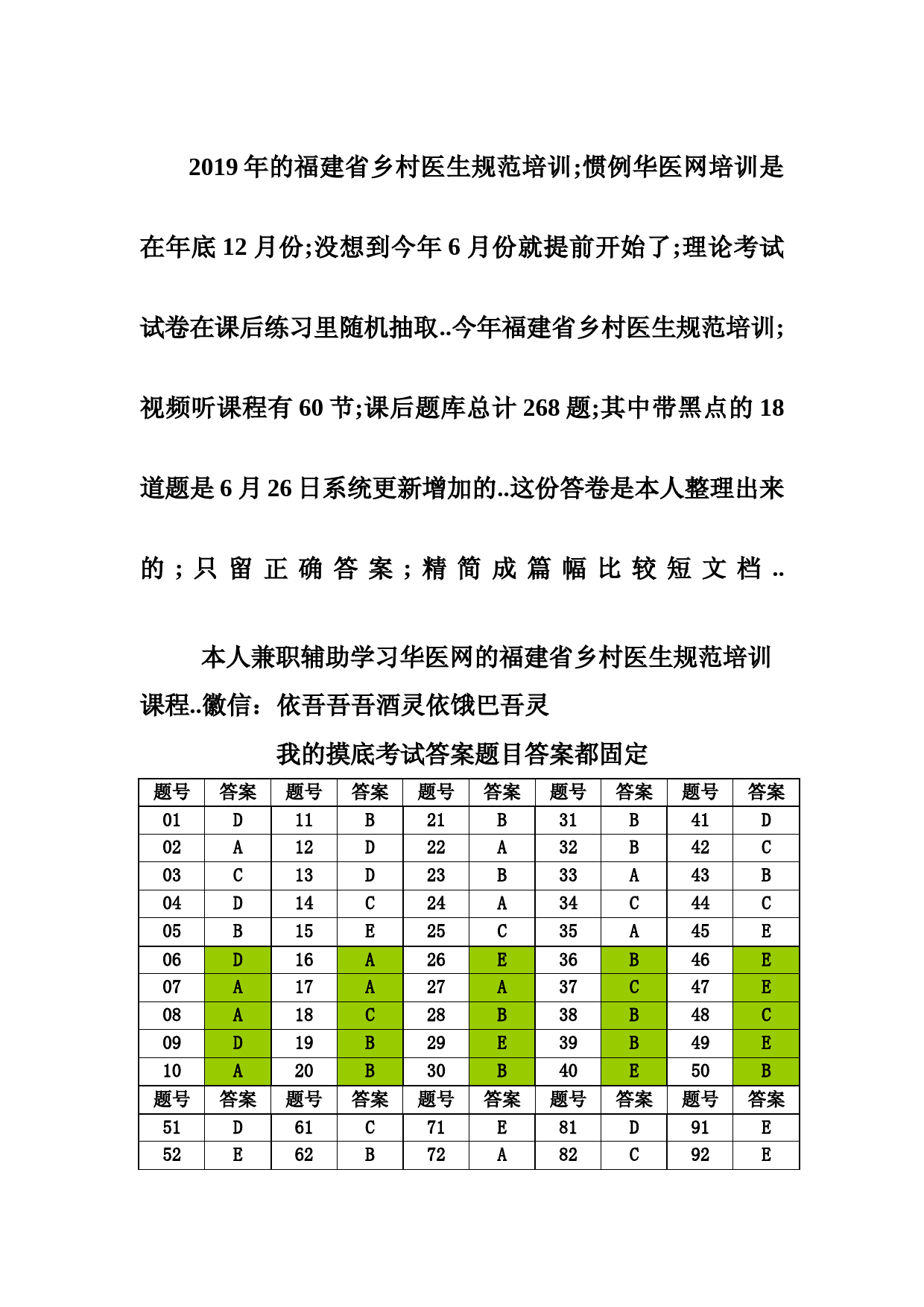 2019年的福建省乡村医生规范培训;惯例华医网培训是在年底12月份;没想到今年6月份就提前开始了;理论考试试卷在课后练习里随机抽取..今年福建省乡村医生规范培训;视频听课程有60节;课后题库总计268题;其中带黑点的18道题是6月26日系统更新增加的..这份答卷是本人整理出来的;只留正确答案;精简成篇幅比较短文档..

本人兼职辅助学习华医网的福建省乡村医生规范培训课程..徽信：依吾吾吾酒灵依饿巴吾灵

我的摸底考试答案题目答案都固定

| 题号 | 答案 | 题号 | 答案 | 题号 | 答案 | 题号 | 答案 | 题号 | 答案 |
|---|---|---|---|---|---|---|---|---|---|
| 01 | D | 11 | B | 21 | B | 31 | B | 41 | D |
| 02 | A | 12 | D | 22 | A | 32 | B | 42 | C |
| 03 | C | 13 | D | 23 | B | 33 | A | 43 | B |
| 04 | D | 14 | C | 24 | A | 34 | C | 44 | C |
| 05 | B | 15 | E | 25 | C | 35 | A | 45 | E |
| 06 | D | 16 | A | 26 | E | 36 | B | 46 | E |
| 07 | A | 17 | A | 27 | A | 37 | C | 47 | E |
| 08 | A | 18 | C | 28 | B | 38 | B | 48 | C |
| 09 | D | 19 | B | 29 | E | 39 | B | 49 | E |
| 10 | A | 20 | B | 30 | B | 40 | E | 50 | B |
| 题号 | 答案 | 题号 | 答案 | 题号 | 答案 | 题号 | 答案 | 题号 | 答案 |
| 51 | D | 61 | C | 71 | E | 81 | D | 91 | E |
| 52 | E | 62 | B | 72 | A | 82 | C | 92 | E |